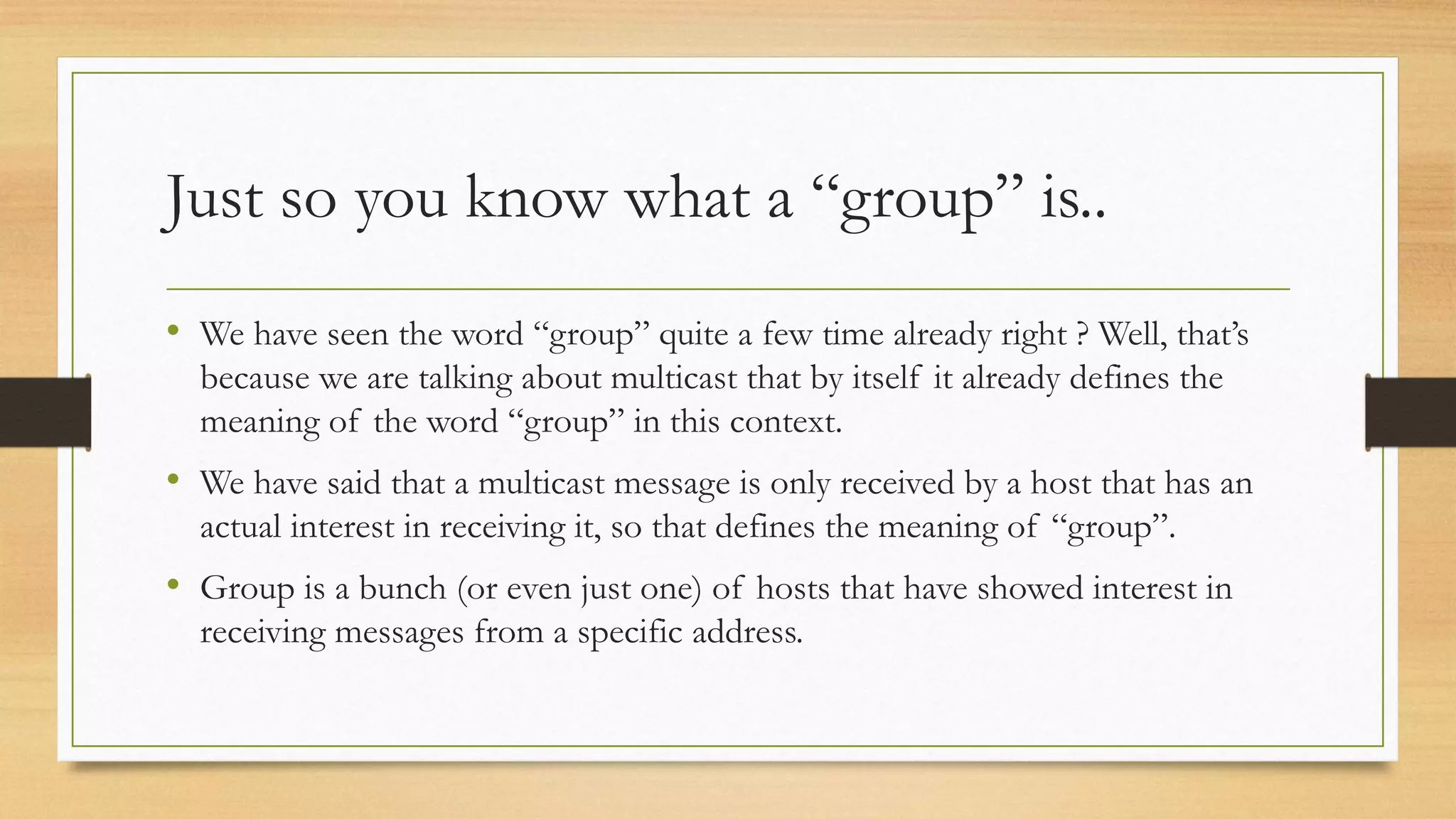 Just so you know what a “group” is..

• We have seen the word “group” quite a few time already right ? Well, that’s because we are talking about multicast that by itself it already defines the meaning of the word “group” in this context.

• We have said that a multicast message is only received by a host that has an actual interest in receiving it, so that defines the meaning of “group”.

• Group is a bunch (or even just one) of hosts that have showed interest in receiving messages from a specific address.